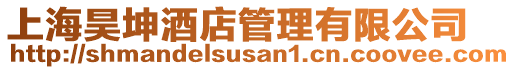 上海昊坤酒店管理有限公司
http://shmandelsusan1.cn.coovee.com